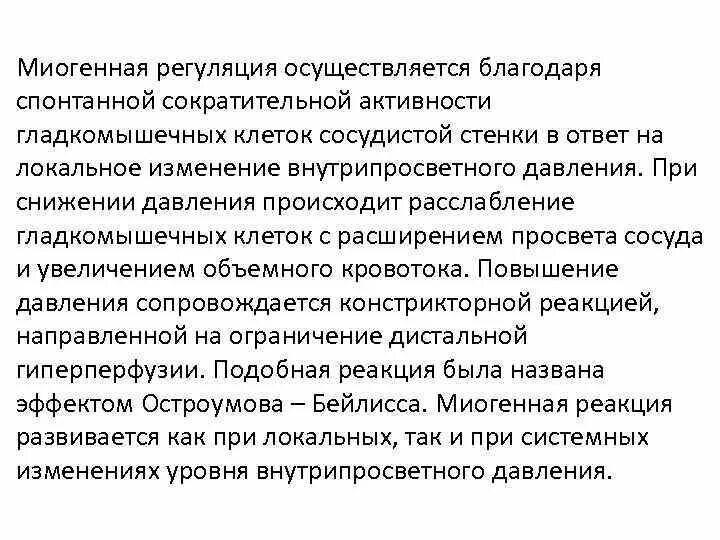 Миогенная регуляция осуществляется благодаря спонтанной сократительной активности гладкомышечных клеток сосудистой стенки в ответ на локальное изменение внутрипросветного давления. При снижении давления происходит расслабление гладкомышечных клеток с расширением просвета сосуда и увеличением объемного кровотока. Повышение давления сопровождается констрикторной реакцией, направленной на ограничение дистальной гиперперфузии. Подобная реакция была названа эффектом Остроумова – Бейлисса. Миогенная реакция развивается как при локальных, так и при системных изменениях уровня внутрипросветного давления.